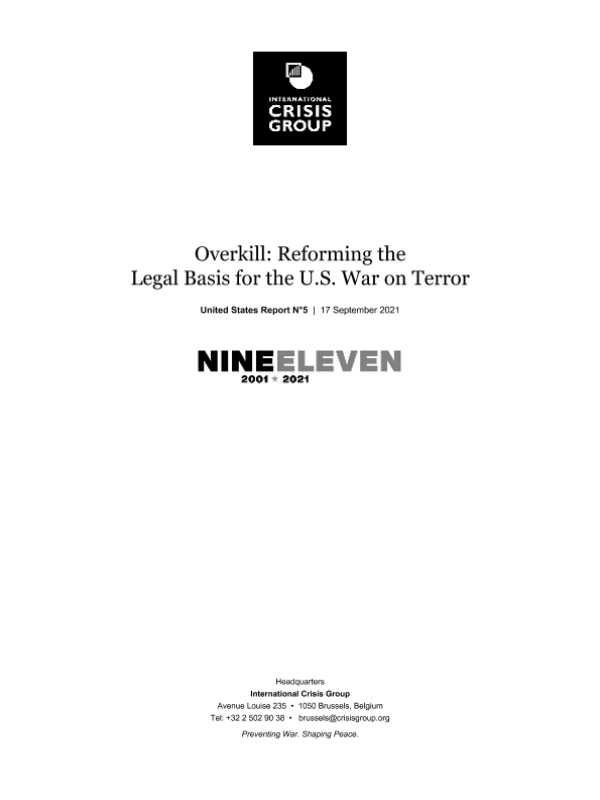 INTERNATIONAL
CRISIS
GROUP

Overkill: Reforming the Legal Basis for the U.S. War on Terror

United States Report N°5 | 17 September 2021

NINEELEVEN
2001 ★ 2021

Headquarters
International Crisis Group
Avenue Louise 235 • 1050 Brussels, Belgium
Tel: +32 2 502 90 38 • brussels@crisisgroup.org

Preventing War. Shaping Peace.